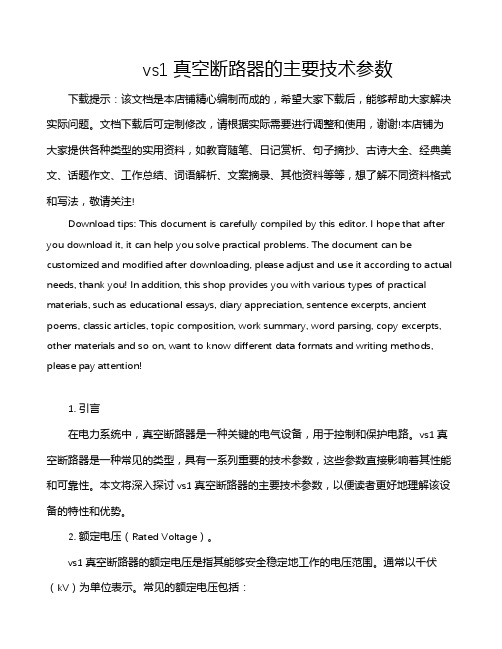 vs1 真空断路器的主要技术参数

下载提示：该文档是本店铺精心编制而成的，希望大家下载后，能够帮助大家解决实际问题。文档下载后可定制修改，请根据实际需要进行调整和使用，谢谢!本店铺为大家提供各种类型的实用资料，如教育随笔、日记赏析、句子摘抄、古诗大全、经典美文、话题作文、工作总结、词语解析、文案摘录、其他资料等等，想了解不同资料格式和写法，敬请关注!

Download tips: This document is carefully compiled by this editor. I hope that after you download it, it can help you solve practical problems. The document can be customized and modified after downloading, please adjust and use it according to actual needs, thank you! In addition, this shop provides you with various types of practical materials, such as educational essays, diary appreciation, sentence excerpts, ancient poems, classic articles, topic composition, work summary, word parsing, copy excerpts, other materials and so on, want to know different data formats and writing methods, please pay attention!

1. 引言

在电力系统中，真空断路器是一种关键的电气设备，用于控制和保护电路。vs1 真空断路器是一种常见的类型，具有一系列重要的技术参数，这些参数直接影响着其性能和可靠性。本文将深入探讨 vs1 真空断路器的主要技术参数，以便读者更好地理解该设备的特性和优势。

2. 额定电压（Rated Voltage）。

vs1 真空断路器的额定电压是指其能够安全稳定地工作的电压范围。通常以千伏（kV）为单位表示。常见的额定电压包括：